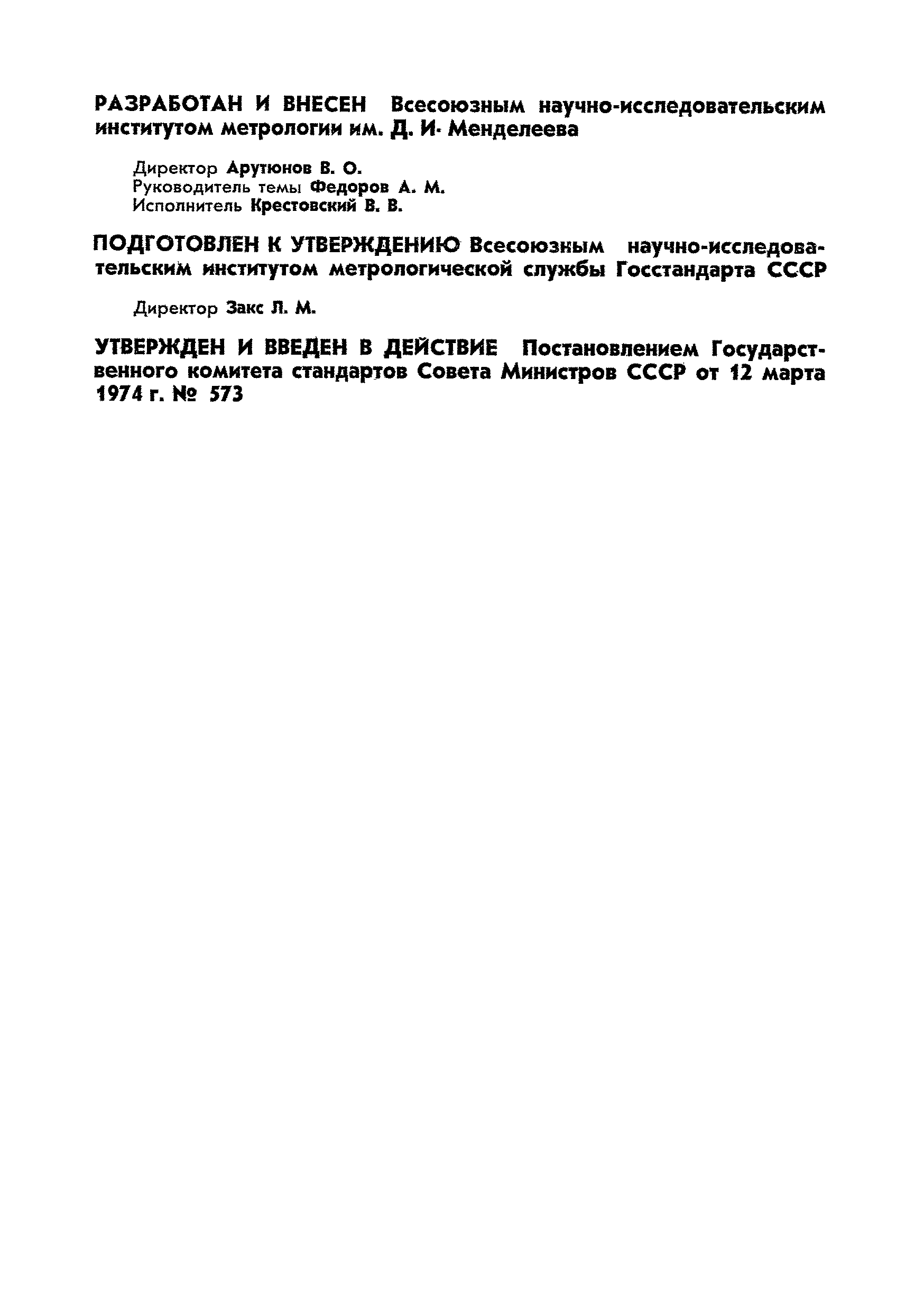 РАЗРАБОТАН И ВНЕСЕН Всесоюзным научно-исследовательским институтом метрологии им. Д. И. Менделеева

Директор Арутюнов В. О.
Руководитель темы Федоров А. М.
Исполнитель Крестовский В. В.

ПОДГОТОВЛЕН К УТВЕРЖДЕНИЮ Всесоюзным научно-исследовательским институтом метрологической службы Госстандарта СССР

Директор Закс Л. М.

УТВЕРЖДЕН И ВВЕДЕН В ДЕЙСТВИЕ Постановлением Государственного комитета стандартов Совета Министров СССР от 12 марта 1974 г. № 573